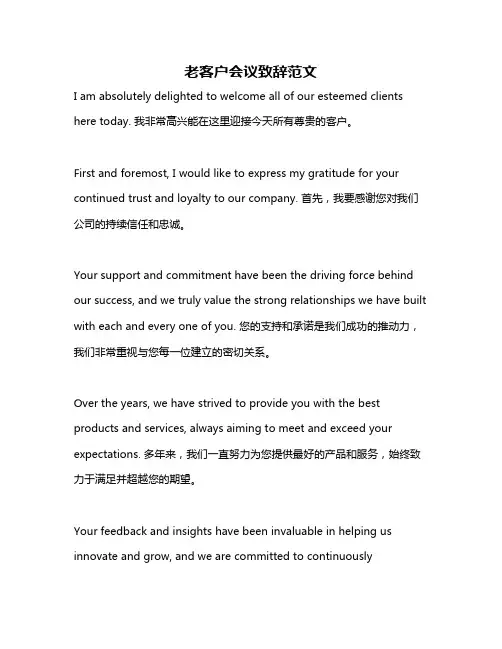 老客户会议致辞范文

I am absolutely delighted to welcome all of our esteemed clients here today. 我非常高兴能在这里迎接今天所有尊贵的客户。

First and foremost, I would like to express my gratitude for your continued trust and loyalty to our company. 首先，我要感谢您对我们公司的持续信任和忠诚。

Your support and commitment have been the driving force behind our success, and we truly value the strong relationships we have built with each and every one of you. 您的支持和承诺是我们成功的推动力，我们非常重视与您每一位建立的密切关系。

Over the years, we have strived to provide you with the best products and services, always aiming to meet and exceed your expectations. 多年来，我们一直努力为您提供最好的产品和服务，始终致力于满足并超越您的期望。

Your feedback and insights have been invaluable in helping us innovate and grow, and we are committed to continuously